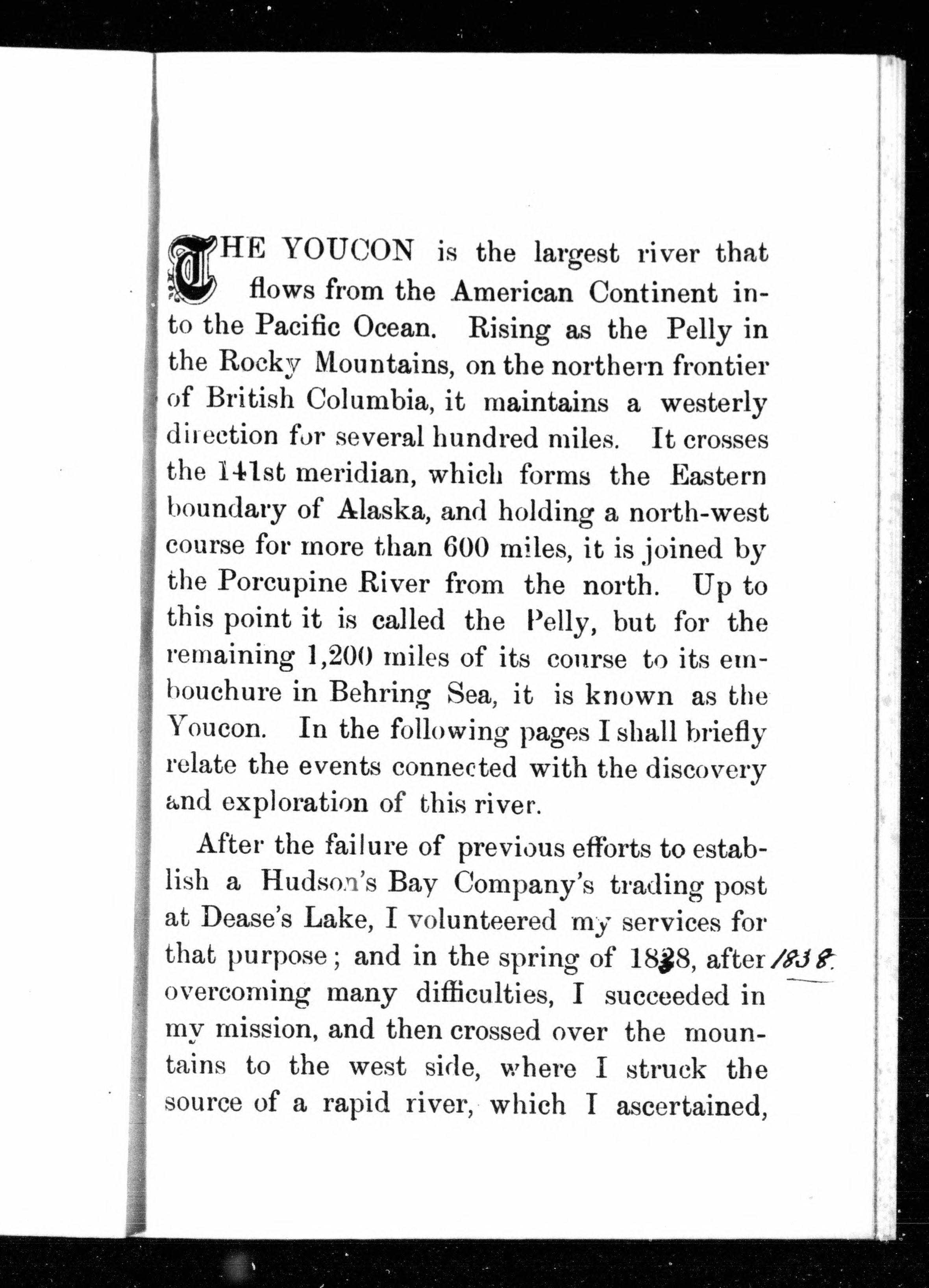 THE YOUCON is the largest river that flows from the American Continent into the Pacific Ocean. Rising as the Pelly in the Rocky Mountains, on the northern frontier of British Columbia, it maintains a westerly direction for several hundred miles. It crosses the 141st meridian, which forms the Eastern boundary of Alaska, and holding a north-west course for more than 600 miles, it is joined by the Porcupine River from the north. Up to this point it is called the Pelly, but for the remaining 1,200 miles of its course to its embouchure in Behring Sea, it is known as the Youcon. In the following pages I shall briefly relate the events connected with the discovery and exploration of this river.

After the failure of previous efforts to establish a Hudson's Bay Company's trading post at Dease's Lake, I volunteered my services for that purpose; and in the spring of 1838, after overcoming many difficulties, I succeeded in my mission, and then crossed over the mountains to the west side, where I struck the source of a rapid river, which I ascertained,

1838.